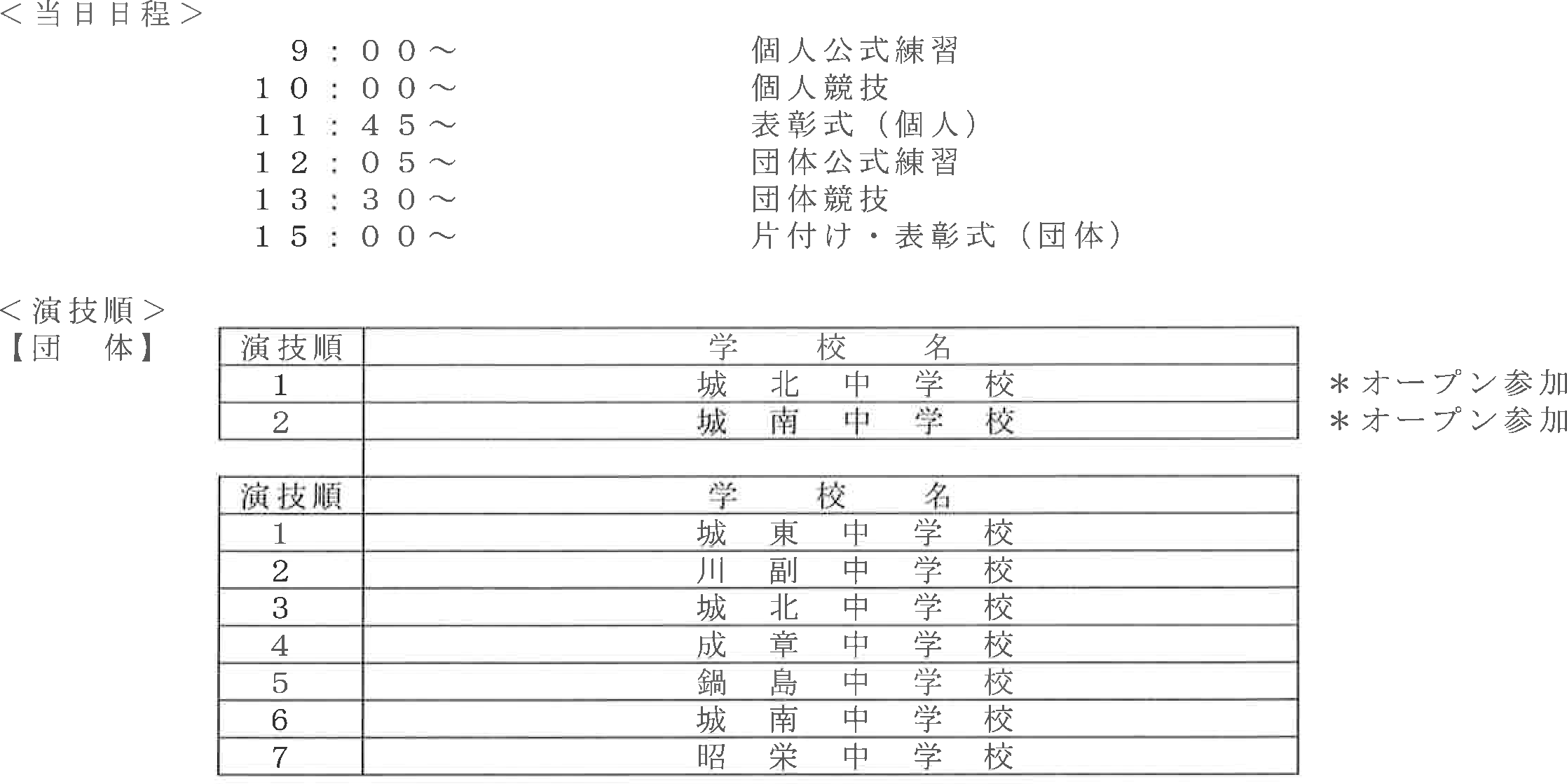 ＜当日日程＞

９：００～ 個人公式練習
１０：００～ 個人競技
１１：４５～ 表彰式（個人）
１２：０５～ 団体公式練習
１３：３０～ 団体競技
１５：００～ 片付け・表彰式（団体）

＜演技順＞
【団　体】

| 演技順 | 学　校　名 |
|---|---|
| 1 | 城　北　中　学　校 |
| 2 | 城　南　中　学　校 |

＊オープン参加
＊オープン参加

| 演技順 | 学　校　名 |
|---|---|
| 1 | 城　東　中　学　校 |
| 2 | 川　副　中　学　校 |
| 3 | 城　北　中　学　校 |
| 4 | 成　章　中　学　校 |
| 5 | 鍋　島　中　学　校 |
| 6 | 城　南　中　学　校 |
| 7 | 昭　栄　中　学　校 |